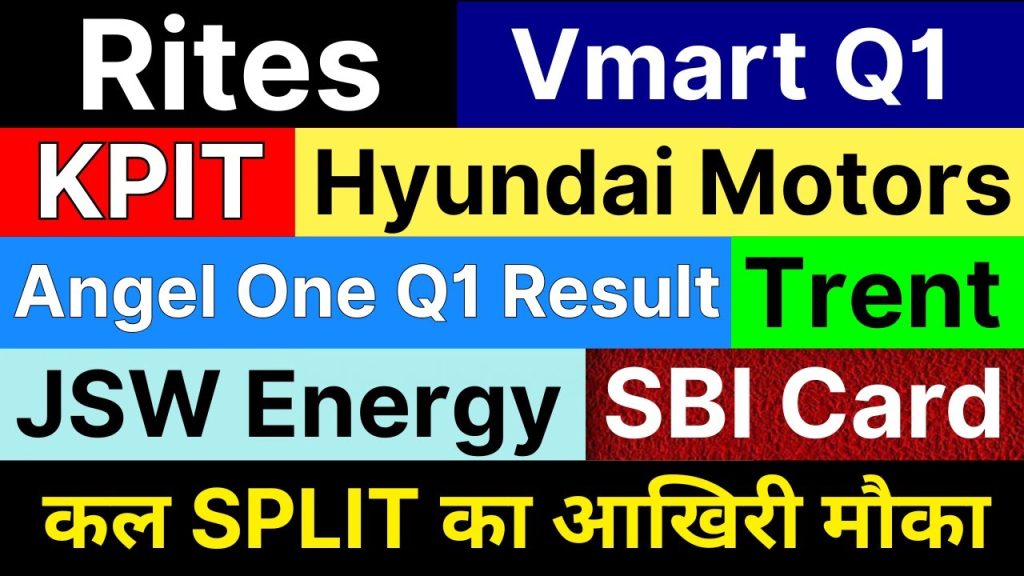 Rites
Vmart Q1
KPIT
Hyundai Motors
Angel One Q1 Result
Trent
JSW Energy
SBI Card
कल SPLIT का आखिरी मौका